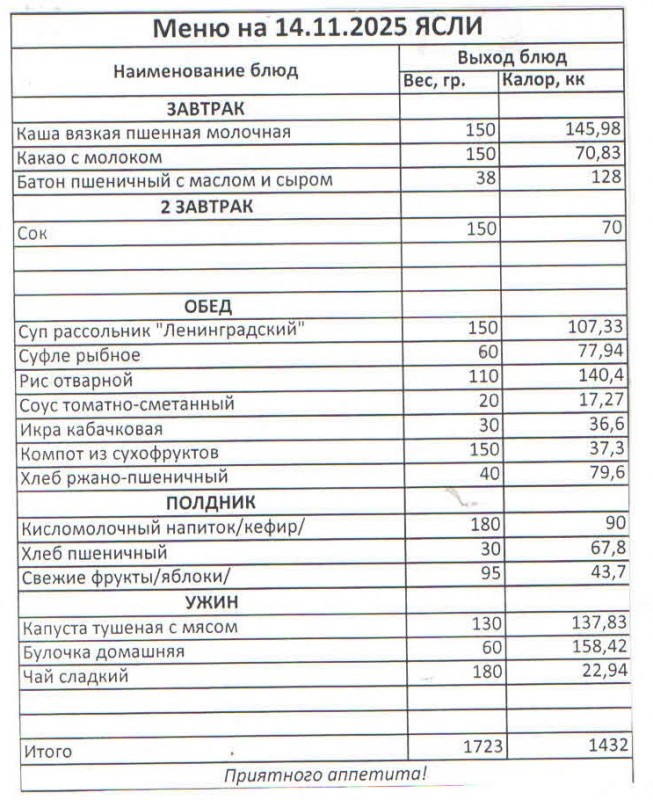 Меню на 14.11.2025 ЯСЛИ

| Наименование блюд | Выход блюд | |
|---|---|---|
| | Вес, гр. | Калор, кк |
| ЗАВТРАК | | |
| Каша вязкая пшенная молочная | 150 | 145,98 |
| Какао с молоком | 150 | 70,83 |
| Батон пшеничный с маслом и сыром | 38 | 128 |
| 2 ЗАВТРАК | | |
| Сок | 150 | 70 |
| | | |
| | | |
| ОБЕД | | |
| Суп рассольник "Ленинградский" | 150 | 107,33 |
| Суфле рыбное | 60 | 77,94 |
| Рис отварной | 110 | 140,4 |
| Соус томатно-сметанный | 20 | 17,27 |
| Икра кабачковая | 30 | 36,6 |
| Компот из сухофруктов | 150 | 37,3 |
| Хлеб ржано-пшеничный | 40 | 79,6 |
| ПОЛДНИК | | |
| Кисломолочный напиток/кефир/ | 180 | 90 |
| Хлеб пшеничный | 30 | 67,8 |
| Свежие фрукты/яблоки/ | 95 | 43,7 |
| УЖИН | | |
| Капуста тушеная с мясом | 130 | 137,83 |
| Булочка домашняя | 60 | 158,42 |
| Чай сладкий | 180 | 22,94 |
| | | |
| | | |
| Итого | 1723 | 1432 |

Приятного аппетита!